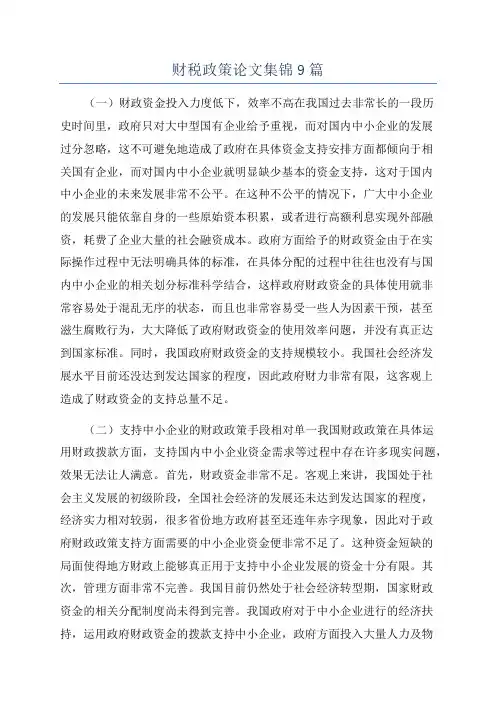 财税政策论文集锦 9 篇

（一）财政资金投入力度低下，效率不高在我国过去非常长的一段历史时间里，政府只对大中型国有企业给予重视，而对国内中小企业的发展过分忽略，这不可避免地造成了政府在具体资金支持安排方面都倾向于相关国有企业，而对国内中小企业就明显缺少基本的资金支持，这对于国内中小企业的未来发展非常不公平。在这种不公平的情况下，广大中小企业的发展只能依靠自身的一些原始资本积累，或者进行高额利息实现外部融资，耗费了企业大量的社会融资成本。政府方面给予的财政资金由于在实际操作过程中无法明确具体的标准，在具体分配的过程中往往也没有与国内中小企业的相关划分标准科学结合，这样政府财政资金的具体使用就非常容易处于混乱无序的状态，而且也非常容易受一些人为因素干预，甚至滋生腐败行为，大大降低了政府财政资金的使用效率问题，并没有真正达到国家标准。同时，我国政府财政资金的支持规模较小。我国社会经济发展水平目前还没达到发达国家的程度，因此政府财力非常有限，这客观上造成了财政资金的支持总量不足。

（二）支持中小企业的财政政策手段相对单一我国财政政策在具体运用财政拨款方面，支持国内中小企业资金需求等过程中存在许多现实问题，效果无法让人满意。首先，财政资金非常不足。客观上来讲，我国处于社会主义发展的初级阶段，全国社会经济的发展还未达到发达国家的程度，经济实力相对较弱，很多省份地方政府甚至还连年赤字现象，因此对于政府财政政策支持方面需要的中小企业资金便非常不足了。这种资金短缺的局面使得地方财政上能够真正用于支持中小企业发展的资金十分有限。其次，管理方面非常不完善。我国目前仍然处于社会经济转型期，国家财政资金的相关分配制度尚未得到完善。我国政府对于中小企业进行的经济扶持，运用政府财政资金的拨款支持中小企业，政府方面投入大量人力及物